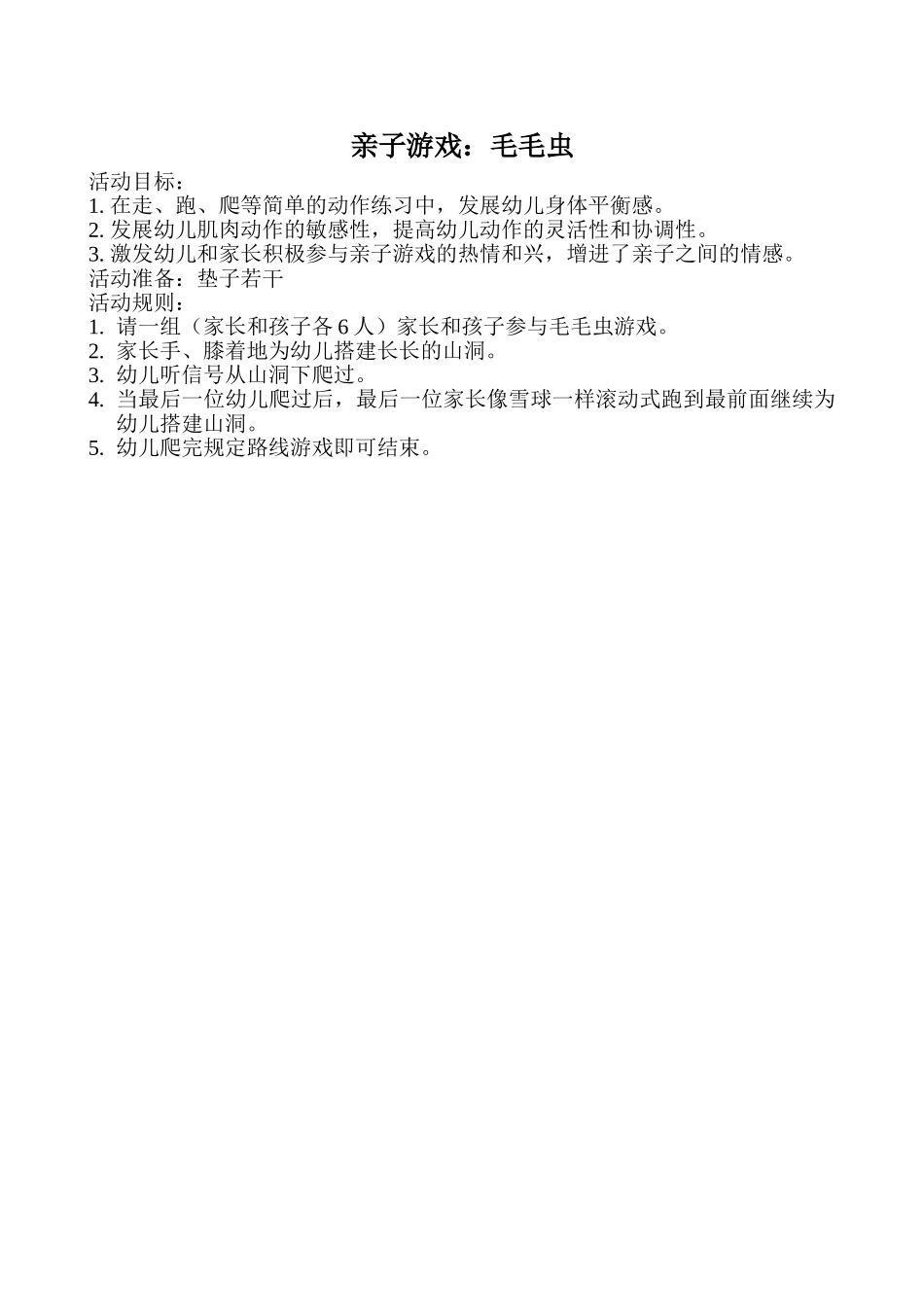 亲子游戏：毛毛虫

活动目标：
1. 在走、跑、爬等简单的动作练习中，发展幼儿身体平衡感。
2. 发展幼儿肌肉动作的敏感性，提高幼儿动作的灵活性和协调性。
3. 激发幼儿和家长积极参与亲子游戏的热情和兴，增进了亲子之间的情感。
活动准备：垫子若干
活动规则：
1. 请一组（家长和孩子各 6 人）家长和孩子参与毛毛虫游戏。
2. 家长手、膝着地为幼儿搭建长长的山洞。
3. 幼儿听信号从山洞下爬过。
4. 当最后一位幼儿爬过后，最后一位家长像雪球一样滚动式跑到最前面继续为幼儿搭建山洞。
5. 幼儿爬完规定路线游戏即可结束。